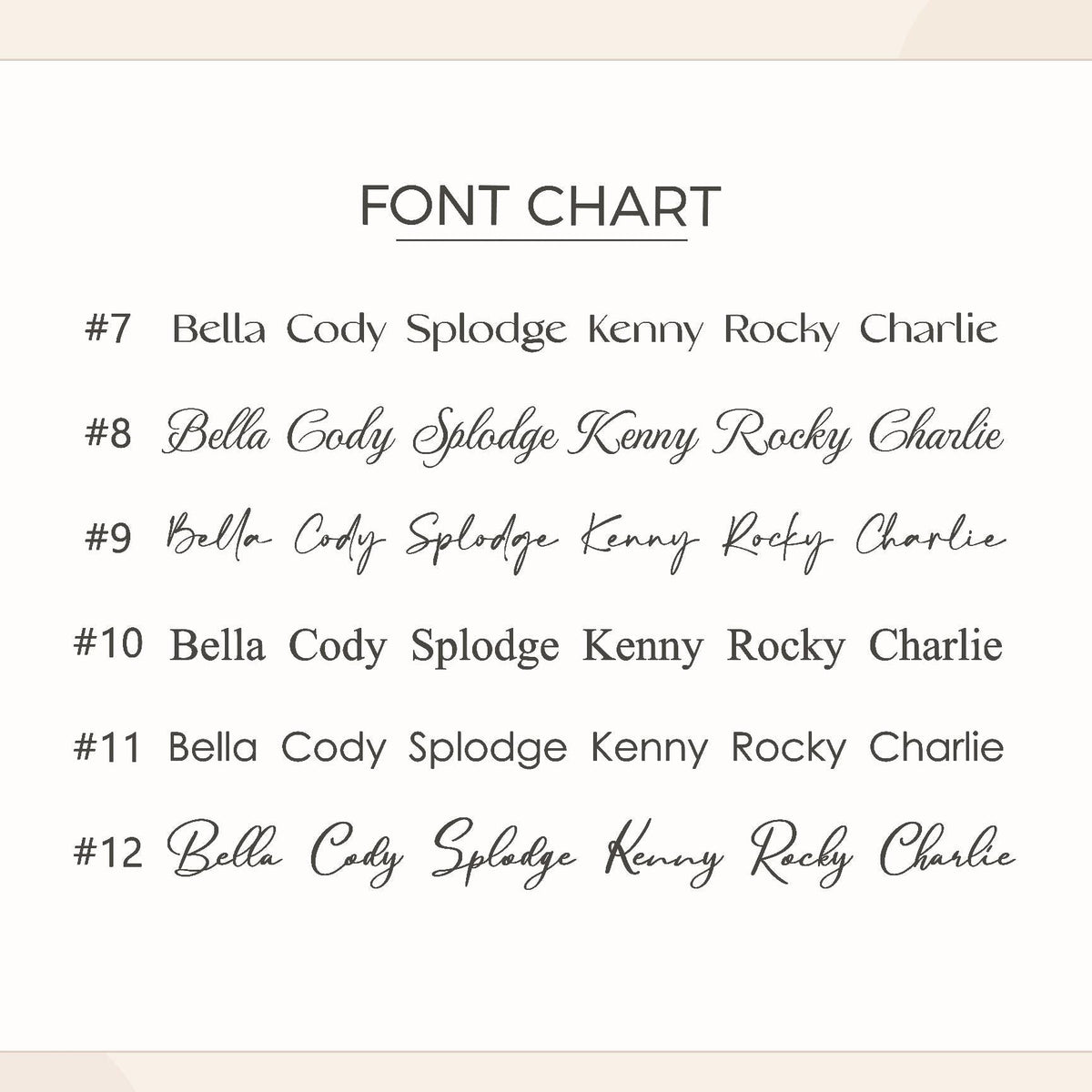 FONT CHART

#7 Bella Cody Splodge Kenny Rocky Charlie

#8 Bella Cody Splodge Kenny Rocky Charlie

#9 Bella Cody Splodge Kenny Rocky Charlie

#10 Bella Cody Splodge Kenny Rocky Charlie

#11 Bella Cody Splodge Kenny Rocky Charlie

#12 Bella Cody Splodge Kenny Rocky Charlie